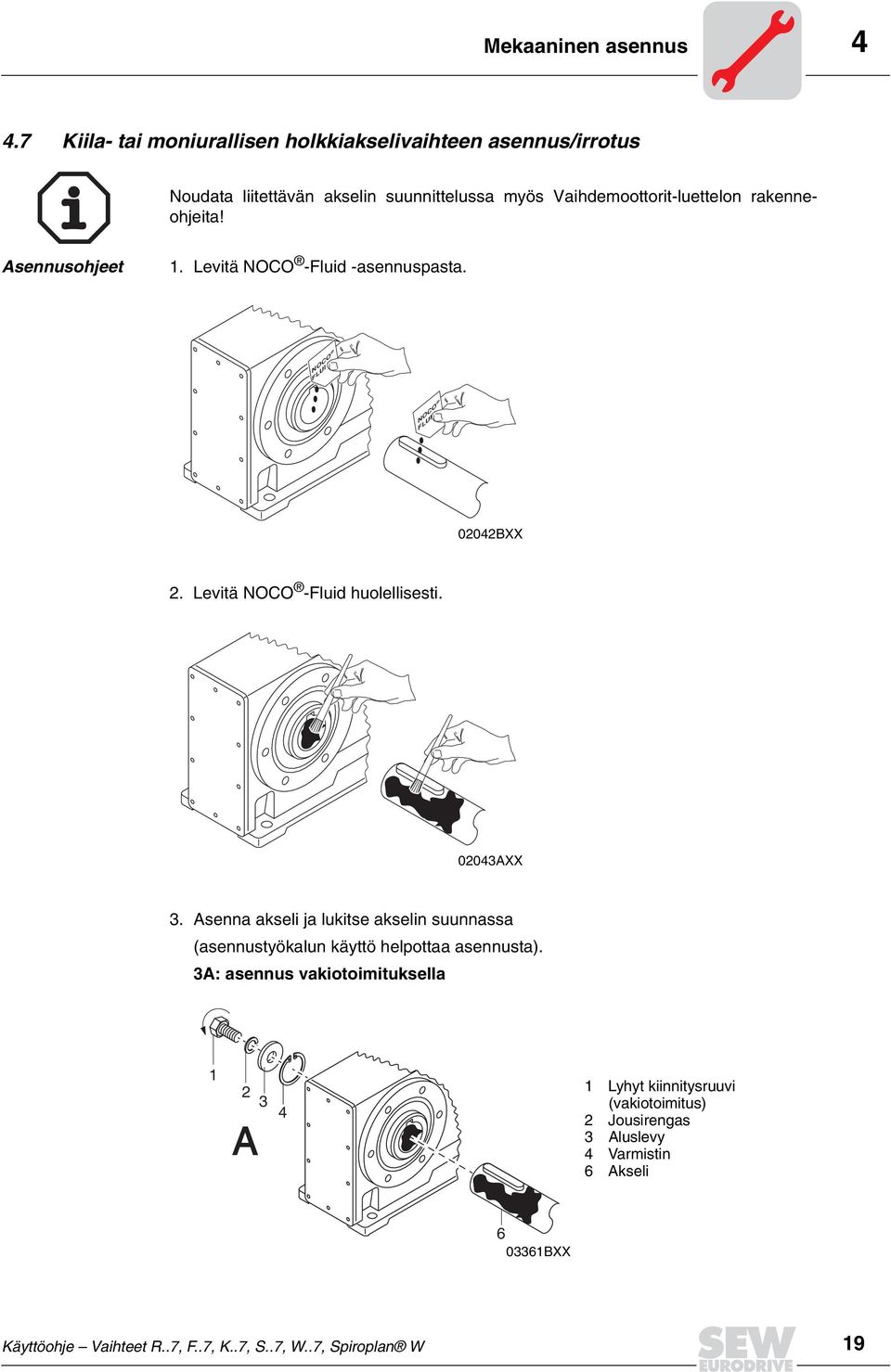 Mekaaninen asennus

4

4.7 Kiila- tai moniurallisen holkkiakselivaihteen asennus/irrotus

Noudata liitettävän akselin suunnittelussa myös Vaihdemoottorit-luettelon rakenneohjeita!

Asennusohjeet

1. Levitä NOCO®-Fluid -asennuspasta.

NOCO FLUID

NOCO FLUID

02042BXX

2. Levitä NOCO®-Fluid huolellisesti.

02043AXX

3. Asenna akseli ja lukitse akselin suunnassa (asennustyökalun käyttö helpottaa asennusta).

3A: asennus vakiotoimituksella

1
2
3
4
A

6

03361BXX

1 Lyhyt kiinnitysruuvi (vakiotoimitus)
2 Jousirengas
3 Aluslevy
4 Varmistin
6 Akseli

Käyttöohje – Vaihteet R..7, F..7, K..7, S..7, W..7, Spiroplan® W

SEW EURODRIVE

19